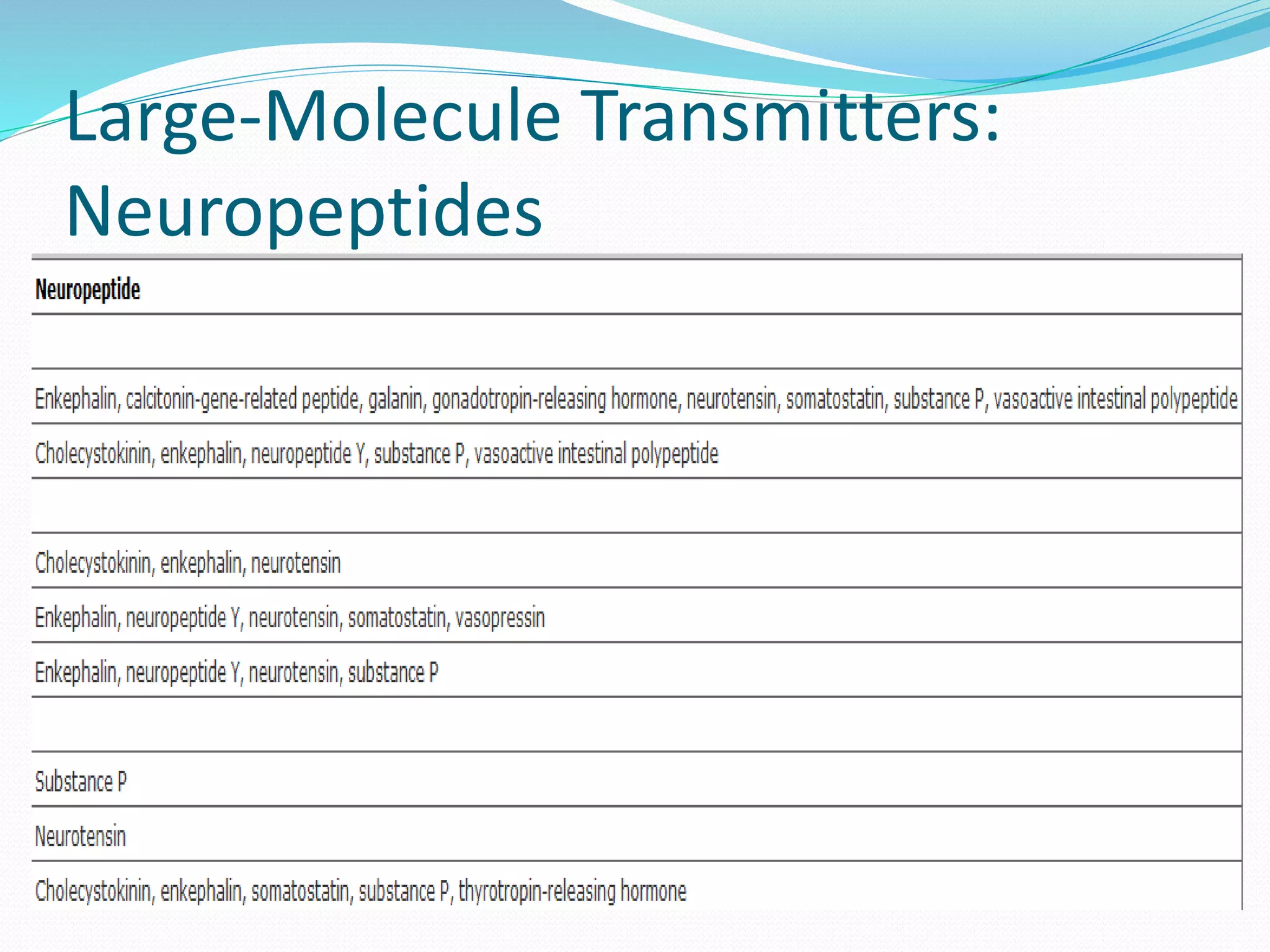 Large-Molecule Transmitters: Neuropeptides

| Neuropeptide |
|---|
| |
| Enkephalin, calcitonin-gene-related peptide, galanin, gonadotropin-releasing hormone, neurotensin, somatostatin, substance P, vasoactive intestinal polypeptide |
| Cholecystokinin, enkephalin, neuropeptide Y, substance P, vasoactive intestinal polypeptide |
| |
| Cholecystokinin, enkephalin, neurotensin |
| Enkephalin, neuropeptide Y, neurotensin, somatostatin, vasopressin |
| Enkephalin, neuropeptide Y, neurotensin, substance P |
| |
| Substance P |
| Neurotensin |
| Cholecystokinin, enkephalin, somatostatin, substance P, thyrotropin-releasing hormone |